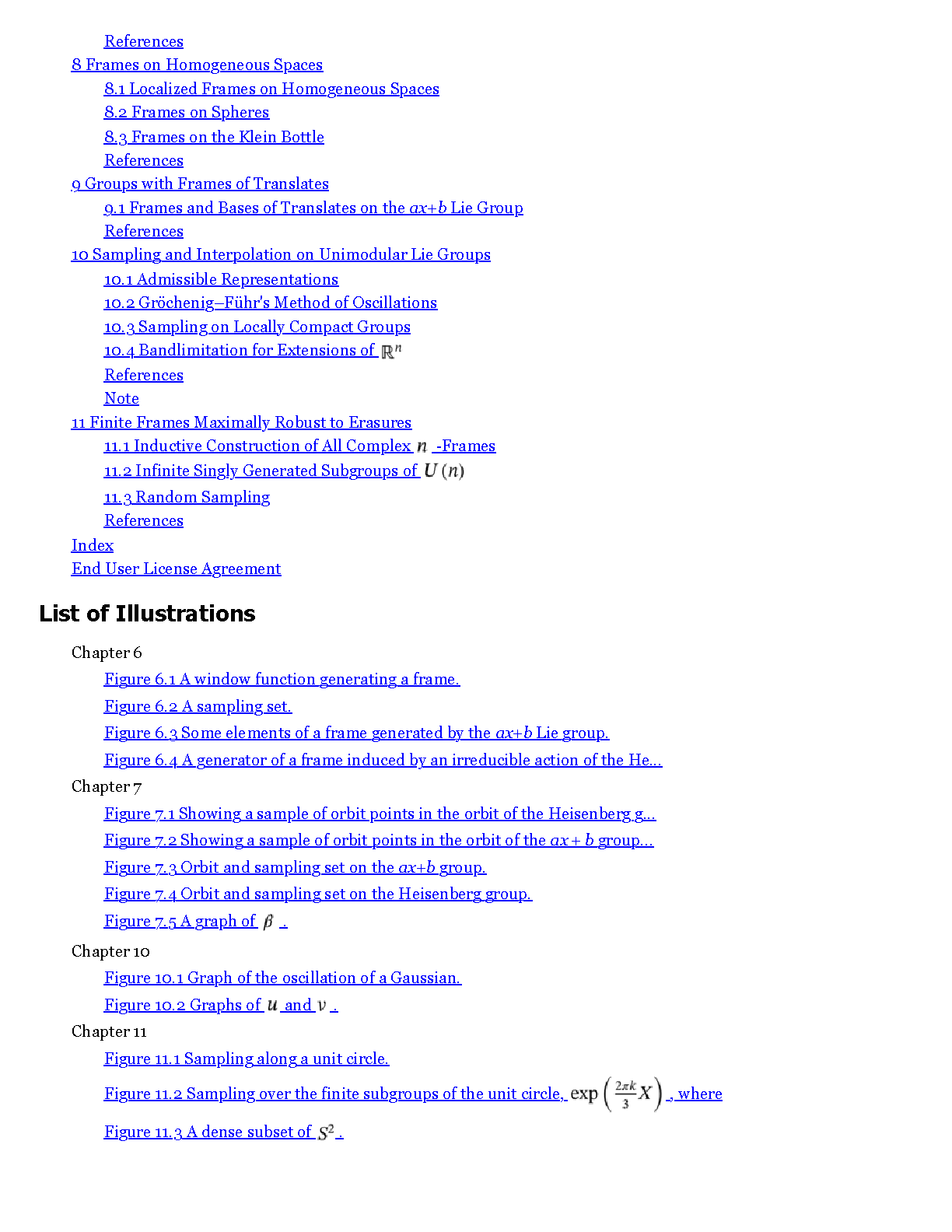 References
8 Frames on Homogeneous Spaces
8.1 Localized Frames on Homogeneous Spaces
8.2 Frames on Spheres
8.3 Frames on the Klein Bottle
References
9 Groups with Frames of Translates
9.1 Frames and Bases of Translates on the $ax+b$ Lie Group
References
10 Sampling and Interpolation on Unimodular Lie Groups
10.1 Admissible Representations
10.2 Gröchenig–Führ's Method of Oscillations
10.3 Sampling on Locally Compact Groups
10.4 Bandlimitation for Extensions of $\mathbb{R}^n$
References
Note
11 Finite Frames Maximally Robust to Erasures
11.1 Inductive Construction of All Complex $n$ -Frames
11.2 Infinite Singly Generated Subgroups of $U(n)$
11.3 Random Sampling
References
Index
End User License Agreement

List of Illustrations

Chapter 6
Figure 6.1 A window function generating a frame.
Figure 6.2 A sampling set.
Figure 6.3 Some elements of a frame generated by the $ax+b$ Lie group.
Figure 6.4 A generator of a frame induced by an irreducible action of the He...
Chapter 7
Figure 7.1 Showing a sample of orbit points in the orbit of the Heisenberg g...
Figure 7.2 Showing a sample of orbit points in the orbit of the $ax+b$ group...
Figure 7.3 Orbit and sampling set on the $ax+b$ group.
Figure 7.4 Orbit and sampling set on the Heisenberg group.
Figure 7.5 A graph of $\beta$ .
Chapter 10
Figure 10.1 Graph of the oscillation of a Gaussian.
Figure 10.2 Graphs of $u$ and $v$ .
Chapter 11
Figure 11.1 Sampling along a unit circle.
Figure 11.2 Sampling over the finite subgroups of the unit circle, $\exp\left(\frac{2\pi k}{3}X\right)$ , where
Figure 11.3 A dense subset of $S^2$ .